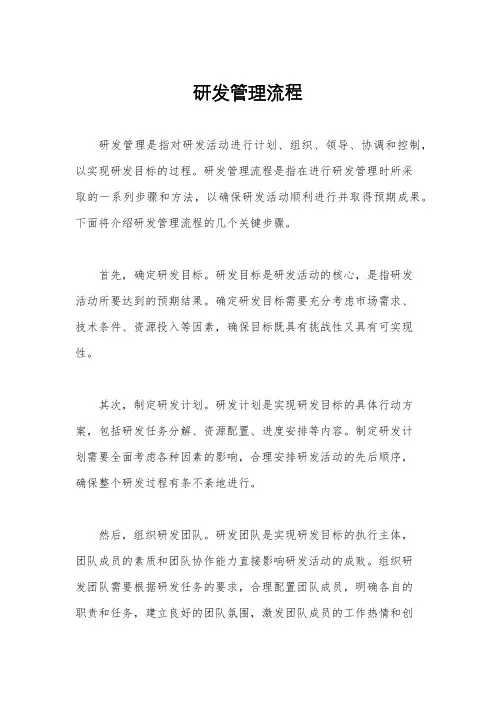 研发管理流程

研发管理是指对研发活动进行计划、组织、领导、协调和控制，以实现研发目标的过程。研发管理流程是指在进行研发管理时所采取的一系列步骤和方法，以确保研发活动顺利进行并取得预期成果。下面将介绍研发管理流程的几个关键步骤。

首先，确定研发目标。研发目标是研发活动的核心，是指研发活动所要达到的预期结果。确定研发目标需要充分考虑市场需求、技术条件、资源投入等因素，确保目标既具有挑战性又具有可实现性。

其次，制定研发计划。研发计划是实现研发目标的具体行动方案，包括研发任务分解、资源配置、进度安排等内容。制定研发计划需要全面考虑各种因素的影响，合理安排研发活动的先后顺序，确保整个研发过程有条不紊地进行。

然后，组织研发团队。研发团队是实现研发目标的执行主体，团队成员的素质和团队协作能力直接影响研发活动的成败。组织研发团队需要根据研发任务的要求，合理配置团队成员，明确各自的职责和任务，建立良好的团队氛围，激发团队成员的工作热情和创